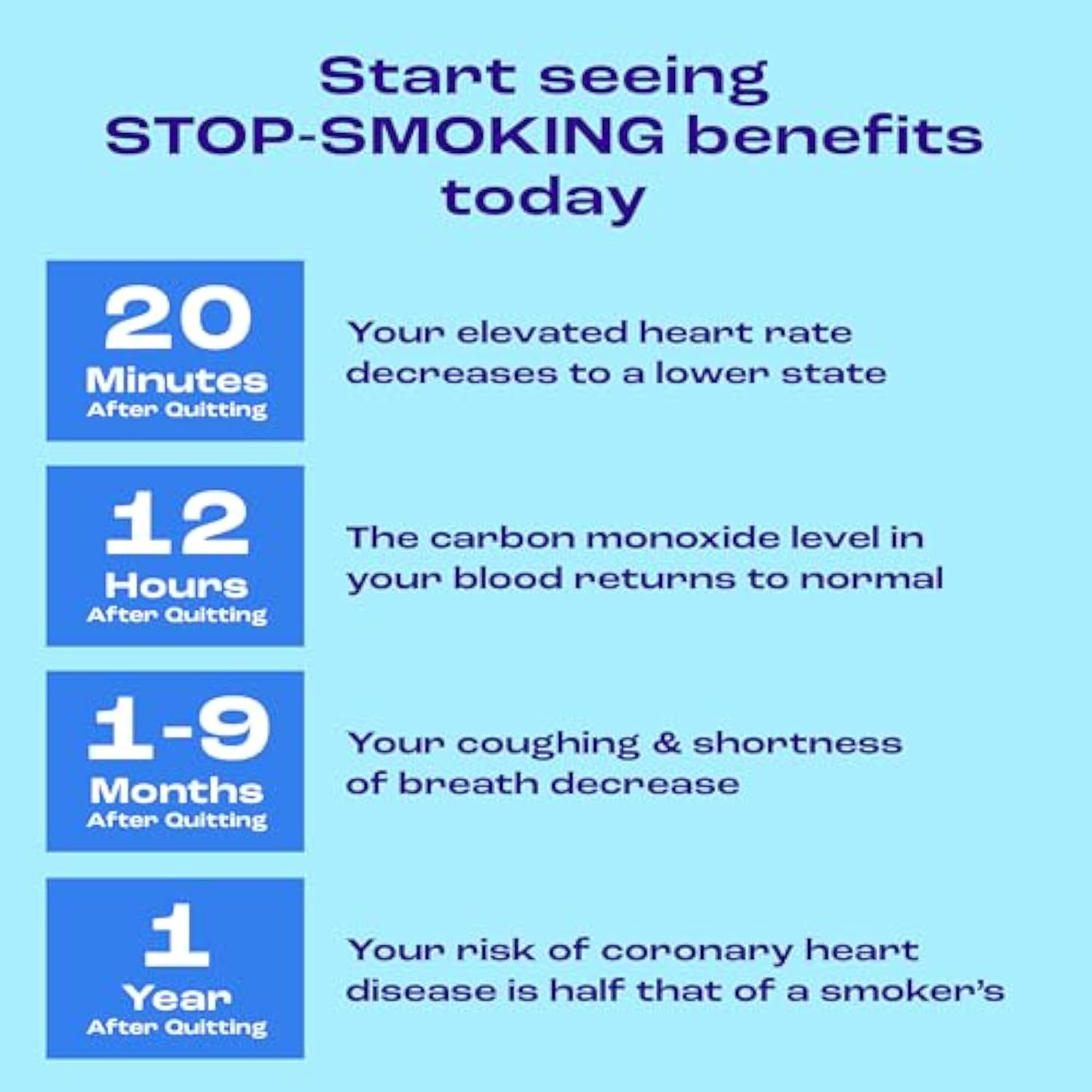 Start seeing STOP-SMOKING benefits today

20
Minutes
After Quitting

Your elevated heart rate decreases to a lower state

12
Hours
After Quitting

The carbon monoxide level in your blood returns to normal

1-9
Months
After Quitting

Your coughing & shortness of breath decrease

1
Year
After Quitting

Your risk of coronary heart disease is half that of a smoker's